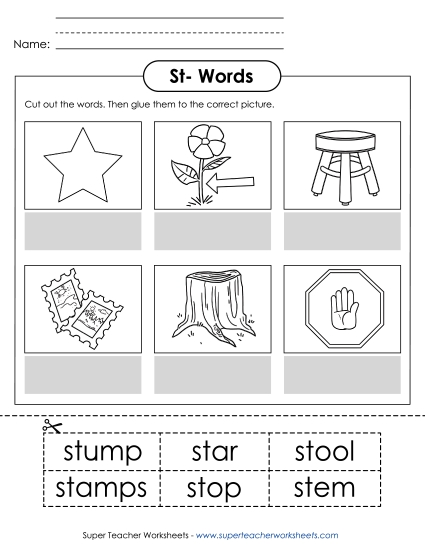 Name:

St- Words

Cut out the words. Then glue them to the correct picture.

| stump | star | stool |
|---|---|---|
| stamps | stop | stem |

Super Teacher Worksheets - www.superteacherworksheets.com